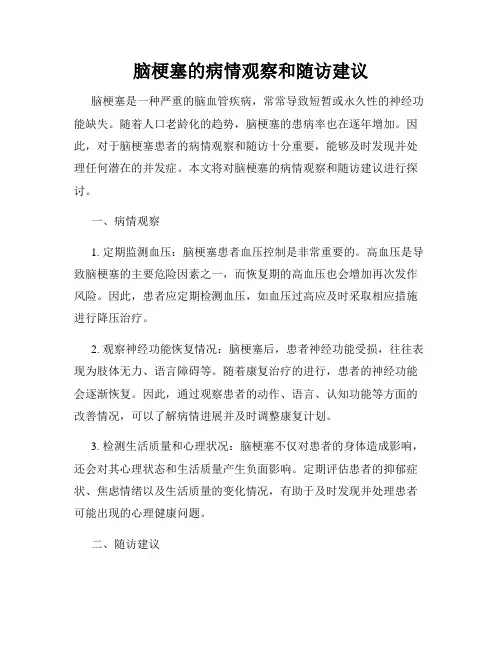 脑梗塞的病情观察和随访建议

脑梗塞是一种严重的脑血管疾病，常常导致短暂或永久性的神经功能缺失。随着人口老龄化的趋势，脑梗塞的患病率也在逐年增加。因此，对于脑梗塞患者的病情观察和随访十分重要，能够及时发现并处理任何潜在的并发症。本文将对脑梗塞的病情观察和随访建议进行探讨。

一、病情观察

1. 定期监测血压：脑梗塞患者血压控制是非常重要的。高血压是导致脑梗塞的主要危险因素之一，而恢复期的高血压也会增加再次发作风险。因此，患者应定期检测血压，如血压过高应及时采取相应措施进行降压治疗。

2. 观察神经功能恢复情况：脑梗塞后，患者神经功能受损，往往表现为肢体无力、语言障碍等。随着康复治疗的进行，患者的神经功能会逐渐恢复。因此，通过观察患者的动作、语言、认知功能等方面的改善情况，可以了解病情进展并及时调整康复计划。

3. 检测生活质量和心理状况：脑梗塞不仅对患者的身体造成影响，还会对其心理状态和生活质量产生负面影响。定期评估患者的抑郁症状、焦虑情绪以及生活质量的变化情况，有助于及时发现并处理患者可能出现的心理健康问题。

二、随访建议